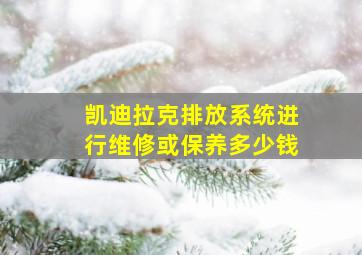 凯迪拉克排放系统进行维修或保养多少钱